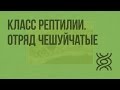 КЛАСС РЕПТИЛИИ. ОТРЯД ЧЕШУЙЧАТЫЕ